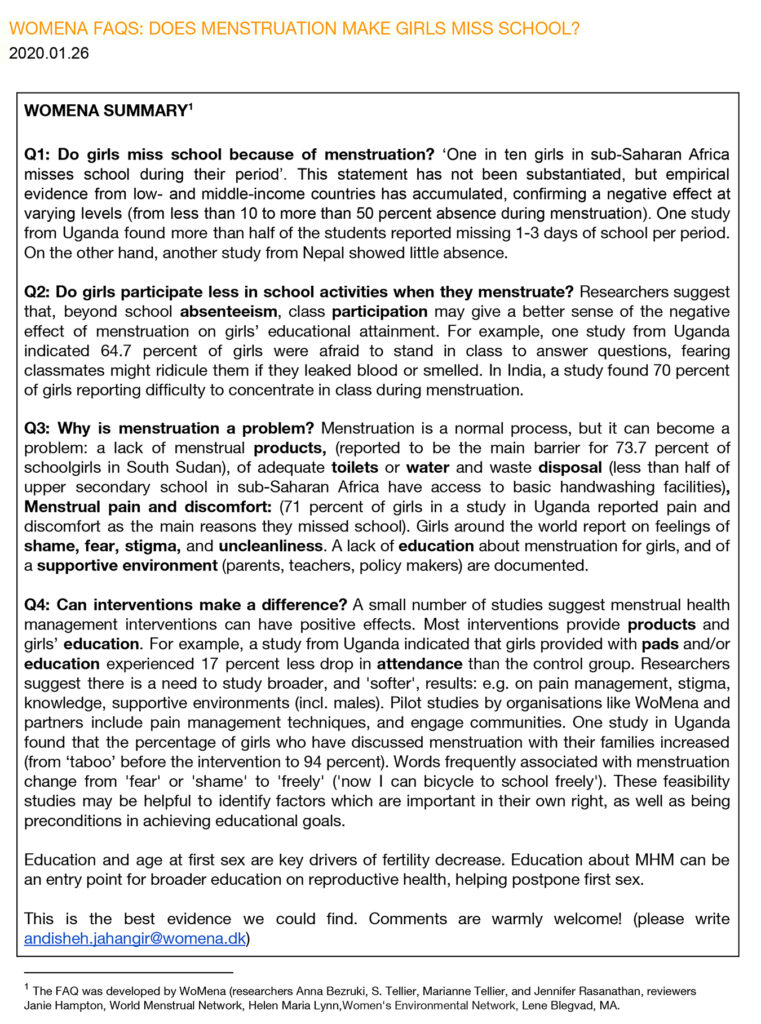 WOMENA FAQS: DOES MENSTRUATION MAKE GIRLS MISS SCHOOL?
2020.01.26

WOMENA SUMMARY$^1$

Q1: Do girls miss school because of menstruation? 'One in ten girls in sub-Saharan Africa misses school during their period'. This statement has not been substantiated, but empirical evidence from low- and middle-income countries has accumulated, confirming a negative effect at varying levels (from less than 10 to more than 50 percent absence during menstruation). One study from Uganda found more than half of the students reported missing 1-3 days of school per period. On the other hand, another study from Nepal showed little absence.

Q2: Do girls participate less in school activities when they menstruate? Researchers suggest that, beyond school absenteeism, class participation may give a better sense of the negative effect of menstruation on girls' educational attainment. For example, one study from Uganda indicated 64.7 percent of girls were afraid to stand in class to answer questions, fearing classmates might ridicule them if they leaked blood or smelled. In India, a study found 70 percent of girls reporting difficulty to concentrate in class during menstruation.

Q3: Why is menstruation a problem? Menstruation is a normal process, but it can become a problem: a lack of menstrual products, (reported to be the main barrier for 73.7 percent of schoolgirls in South Sudan), of adequate toilets or water and waste disposal (less than half of upper secondary school in sub-Saharan Africa have access to basic handwashing facilities), Menstrual pain and discomfort: (71 percent of girls in a study in Uganda reported pain and discomfort as the main reasons they missed school). Girls around the world report on feelings of shame, fear, stigma, and uncleanliness. A lack of education about menstruation for girls, and of a supportive environment (parents, teachers, policy makers) are documented.

Q4: Can interventions make a difference? A small number of studies suggest menstrual health management interventions can have positive effects. Most interventions provide products and girls' education. For example, a study from Uganda indicated that girls provided with pads and/or education experienced 17 percent less drop in attendance than the control group. Researchers suggest there is a need to study broader, and 'softer', results: e.g. on pain management, stigma, knowledge, supportive environments (incl. males). Pilot studies by organisations like WoMena and partners include pain management techniques, and engage communities. One study in Uganda found that the percentage of girls who have discussed menstruation with their families increased (from 'taboo' before the intervention to 94 percent). Words frequently associated with menstruation change from 'fear' or 'shame' to 'freely' ('now I can bicycle to school freely'). These feasibility studies may be helpful to identify factors which are important in their own right, as well as being preconditions in achieving educational goals.

Education and age at first sex are key drivers of fertility decrease. Education about MHM can be an entry point for broader education on reproductive health, helping postpone first sex.

This is the best evidence we could find. Comments are warmly welcome! (please write andisheh.jahangir@womena.dk)

$^1$ The FAQ was developed by WoMena (researchers Anna Bezruki, S. Tellier, Marianne Tellier, and Jennifer Rasanathan, reviewers Janie Hampton, World Menstrual Network, Helen Maria Lynn,Women's Environmental Network, Lene Blegvad, MA.